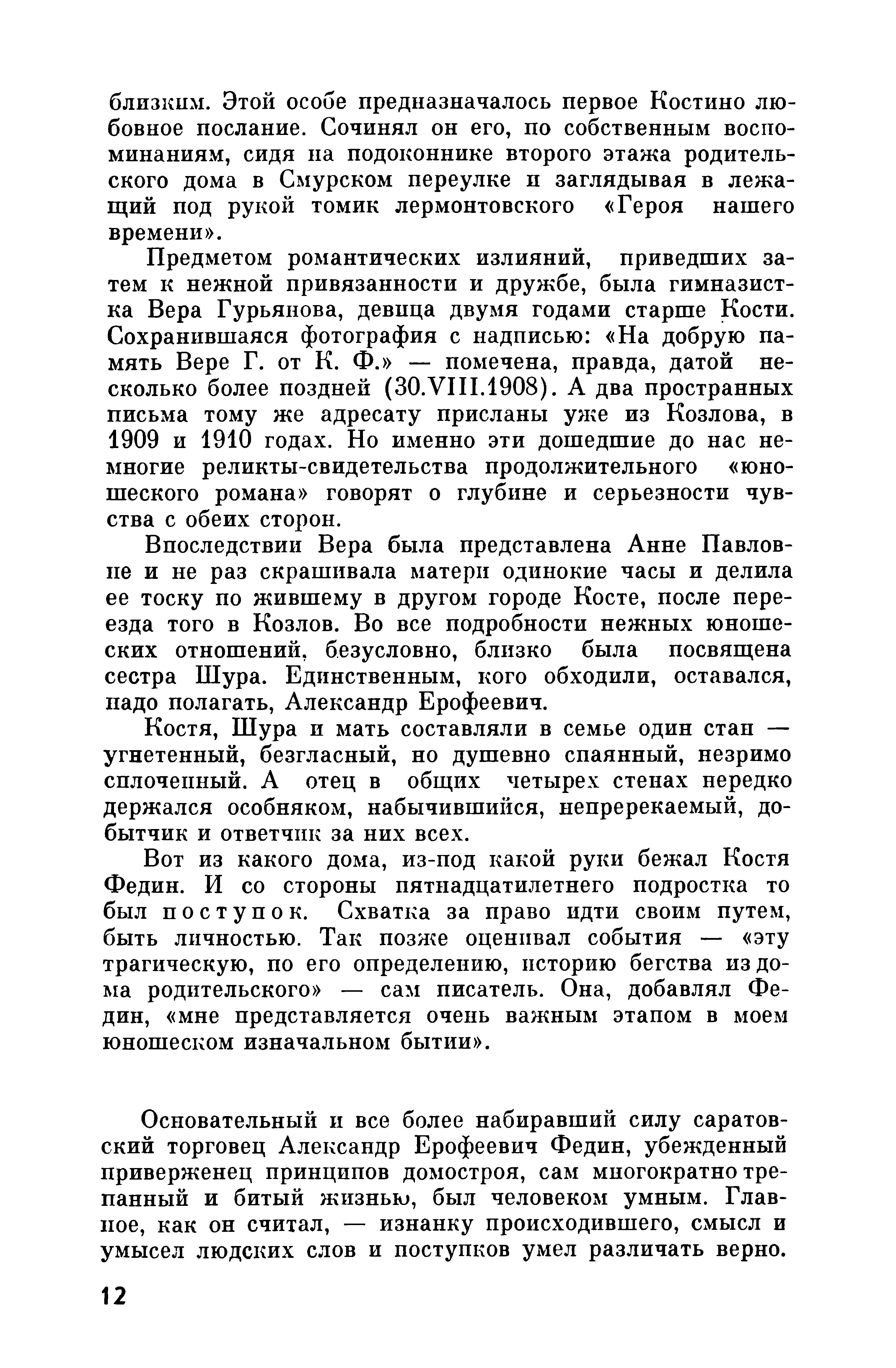 близким. Этой особе предназначалось первое Костино любовное послание. Сочинял он его, по собственным воспоминаниям, сидя на подоконнике второго этажа родительского дома в Смурском переулке и заглядывая в лежащий под рукой томик лермонтовского «Героя нашего времени».

Предметом романтических излияний, приведших затем к нежной привязанности и дружбе, была гимназистка Вера Гурьянова, девица двумя годами старше Кости. Сохранившаяся фотография с надписью: «На добрую память Вере Г. от К. Ф.» — помечена, правда, датой несколько более поздней (30.VIII.1908). А два пространных письма тому же адресату присланы уже из Козлова, в 1909 и 1910 годах. Но именно эти дошедшие до нас немногие реликты-свидетельства продолжительного «юношеского романа» говорят о глубине и серьезности чувства с обеих сторон.

Впоследствии Вера была представлена Анне Павловне и не раз скрашивала матери одинокие часы и делила ее тоску по жившему в другом городе Косте, после переезда того в Козлов. Во все подробности нежных юношеских отношений, безусловно, близко была посвящена сестра Шура. Единственным, кого обходили, оставался, надо полагать, Александр Ерофеевич.

Костя, Шура и мать составляли в семье один стан — угнетенный, безгласный, но душевно спаянный, незримо сплоченный. А отец в общих четырех стенах нередко держался особняком, набычившийся, непререкаемый, добытчик и ответчик за них всех.

Вот из какого дома, из-под какой руки бежал Костя Федин. И со стороны пятнадцатилетнего подростка то был поступок. Схватка за право идти своим путем, быть личностью. Так позже оценивал события — «эту трагическую, по его определению, историю бегства из дома родительского» — сам писатель. Она, добавлял Федин, «мне представляется очень важным этапом в моем юношеском изначальном бытии».

Основательный и все более набиравший силу саратовский торговец Александр Ерофеевич Федин, убежденный приверженец принципов домостроя, сам многократно трепанный и битый жизнью, был человеком умным. Главное, как он считал, — изнанку происходившего, смысл и умысел людских слов и поступков умел различать верно.

12